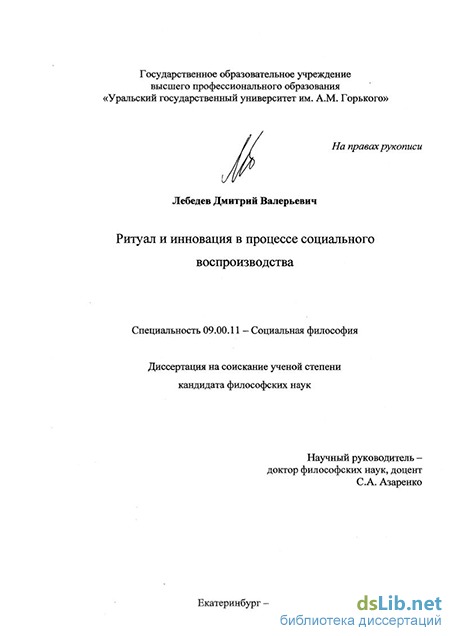 Государственное образовательное учреждение
высшего профессионального образования
«Уральский государственный университет им. А.М. Горького»

На правах рукописи

Лебедев Дмитрий Валерьевич

Ритуал и инновация в процессе социального воспроизводства

Специальность 09.00.11 – Социальная философия

Диссертация на соискание ученой степени
кандидата философских наук

Научный руководитель –
доктор философских наук, доцент
С.А. Азаренко

Екатеринбург –

dsLib.net
библиотека диссертаций